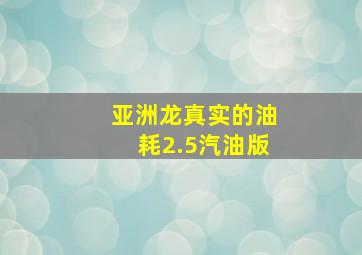 亚洲龙真实的油耗2.5汽油版